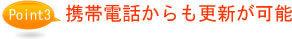 Point3 携帯電話からも更新が可能